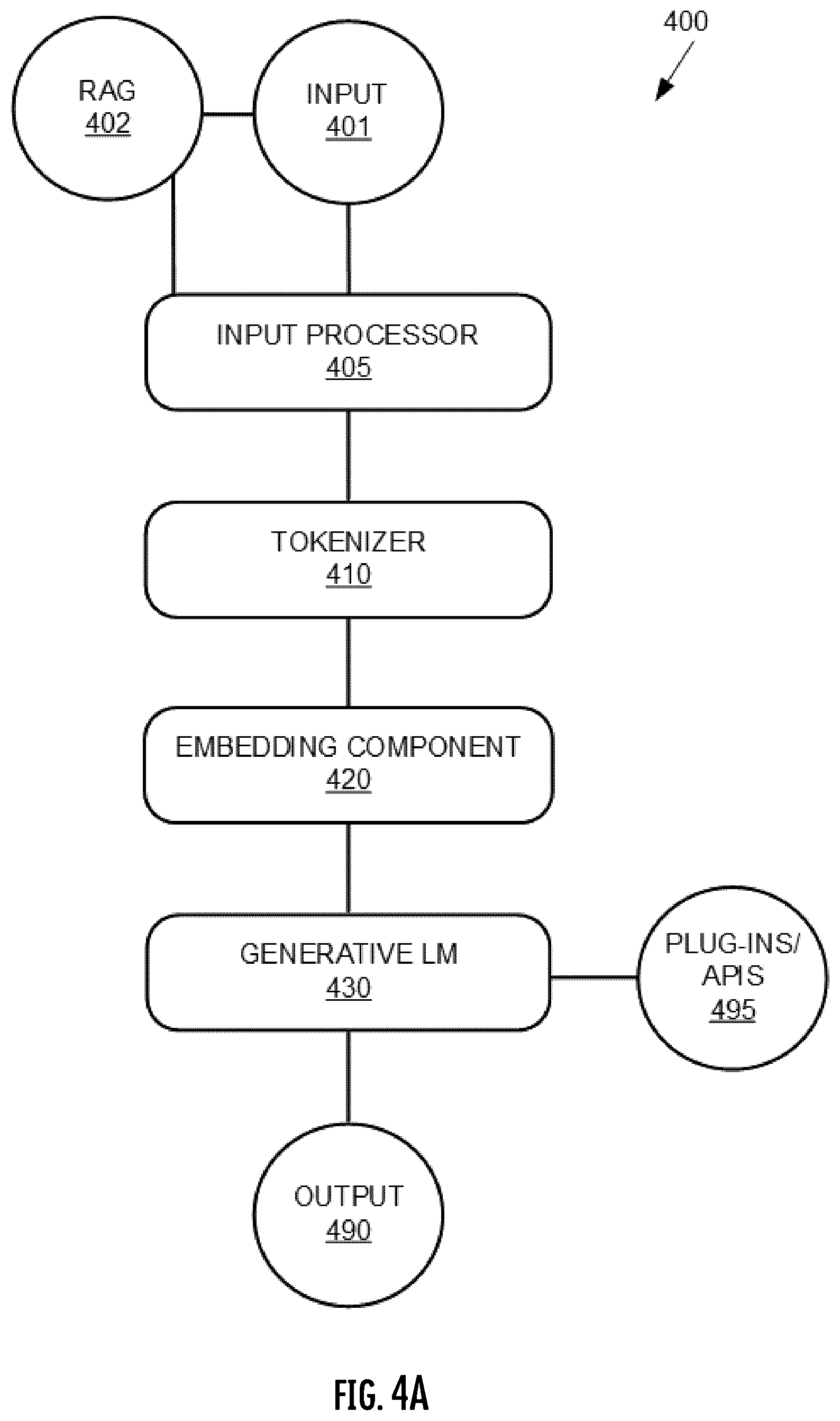 400

RAG
402

INPUT
401

INPUT PROCESSOR
405

TOKENIZER
410

EMBEDDING COMPONENT
420

GENERATIVE LM
430

PLUG-INS/
APIS
495

OUTPUT
490

FIG. 4A